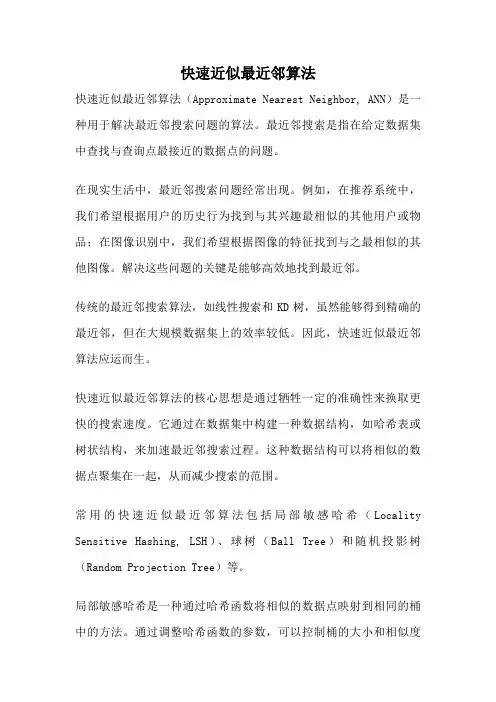 快速近似最近邻算法

快速近似最近邻算法（Approximate Nearest Neighbor, ANN）是一种用于解决最近邻搜索问题的算法。最近邻搜索是指在给定数据集中查找与查询点最接近的数据点的问题。

在现实生活中，最近邻搜索问题经常出现。例如，在推荐系统中，我们希望根据用户的历史行为找到与其兴趣最相似的其他用户或物品；在图像识别中，我们希望根据图像的特征找到与之最相似的其他图像。解决这些问题的关键是能够高效地找到最近邻。

传统的最近邻搜索算法，如线性搜索和 KD 树，虽然能够得到精确的最近邻，但在大规模数据集上的效率较低。因此，快速近似最近邻算法应运而生。

快速近似最近邻算法的核心思想是通过牺牲一定的准确性来换取更快的搜索速度。它通过在数据集中构建一种数据结构，如哈希表或树状结构，来加速最近邻搜索过程。这种数据结构可以将相似的数据点聚集在一起，从而减少搜索的范围。

常用的快速近似最近邻算法包括局部敏感哈希（Locality Sensitive Hashing, LSH）、球树（Ball Tree）和随机投影树（Random Projection Tree）等。

局部敏感哈希是一种通过哈希函数将相似的数据点映射到相同的桶中的方法。通过调整哈希函数的参数，可以控制桶的大小和相似度